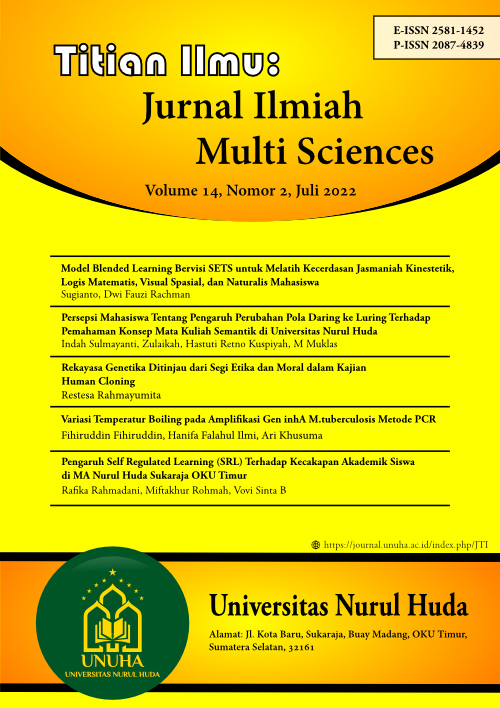 E-ISSN 2581-1452
P-ISSN 2087-4839

Titian Ilmu:
Jurnal Ilmiah
Multi Sciences

Volume 14, Nomor 2, Juli 2022

Model Blended Learning Bervisi SETS untuk Melatih Kecerdasan Jasmaniah Kinestetik, Logis Matematis, Visual Spasial, dan Naturalis Mahasiswa
Sugianto, Dwi Fauzi Rachman

Persepsi Mahasiswa Tentang Pengaruh Perubahan Pola Daring ke Luring Terhadap Pemahaman Konsep Mata Kuliah Semantik di Universitas Nurul Huda
Indah Sulmayanti, Zulaikah, Hastuti Retno Kuspiyah, M Muklas

Rekayasa Genetika Ditinjau dari Segi Etika dan Moral dalam Kajian Human Cloning
Restesa Rahmayumita

Variasi Temperatur Boiling pada Amplifikasi Gen inhA M.tuberculosis Metode PCR
Fihiruddin Fihiruddin, Hanifa Falahul Ilmi, Ari Khusuma

Pengaruh Self Regulated Learning (SRL) Terhadap Kecakapan Akademik Siswa di MA Nurul Huda Sukaraja OKU Timur
Rafika Rahmadani, Miftakhur Rohmah, Vovi Sinta B

https://journal.unuha.ac.id/index.php/JTI

UNUHA
UNIVERSITAS NURUL HUDA

Universitas Nurul Huda

Alamat: Jl. Kota Baru, Sukaraja, Buay Madang, OKU Timur, Sumatera Selatan, 32161